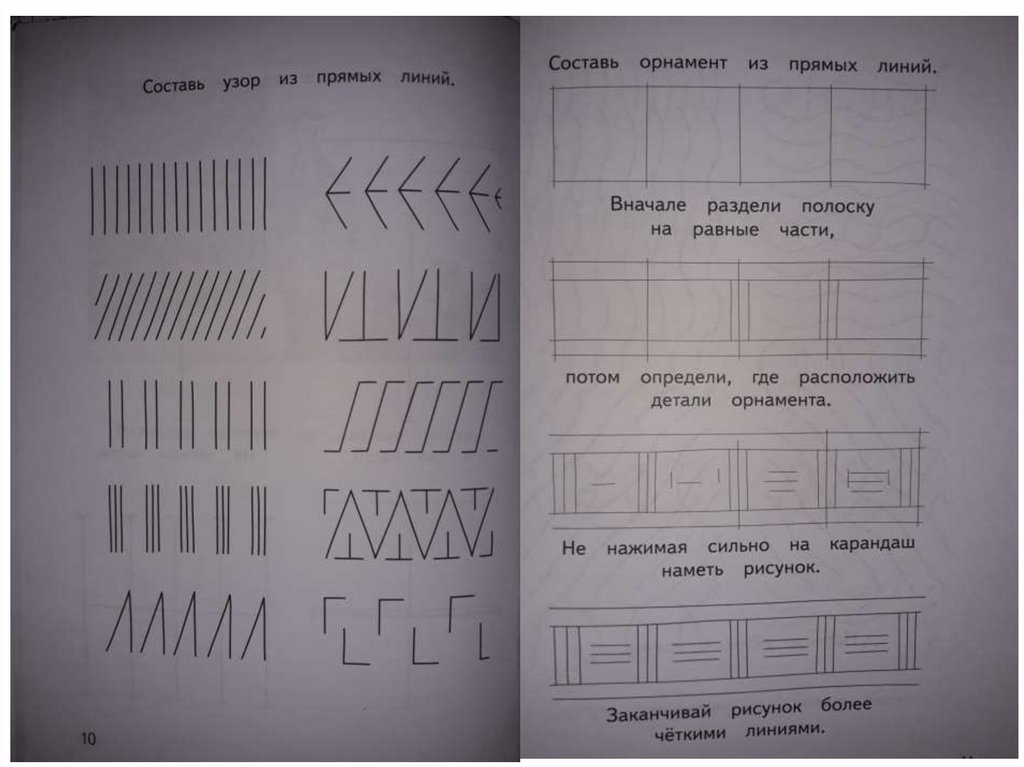 Составь узор из прямых линий.

10

Составь орнамент из прямых линий.

Вначале раздели полоску на равные части,

потом определи, где расположить детали орнамента.

Не нажимая сильно на карандаш наметь рисунок.

Заканчивай рисунок более чёткими линиями.